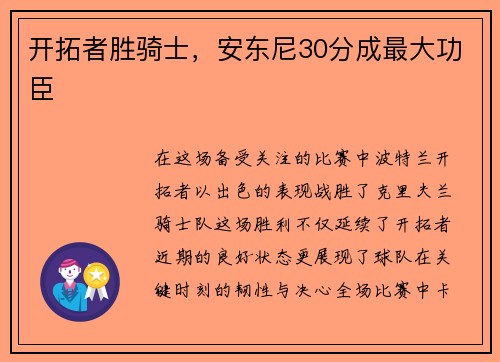 开拓者胜骑士，安东尼30分成最大功臣

在这场备受关注的比赛中波特兰开拓者以出色的表现战胜了克里夫兰骑士队这场胜利不仅延续了开拓者近期的良好状态更展现了球队在关键时刻的韧性与决心全场比赛中卡